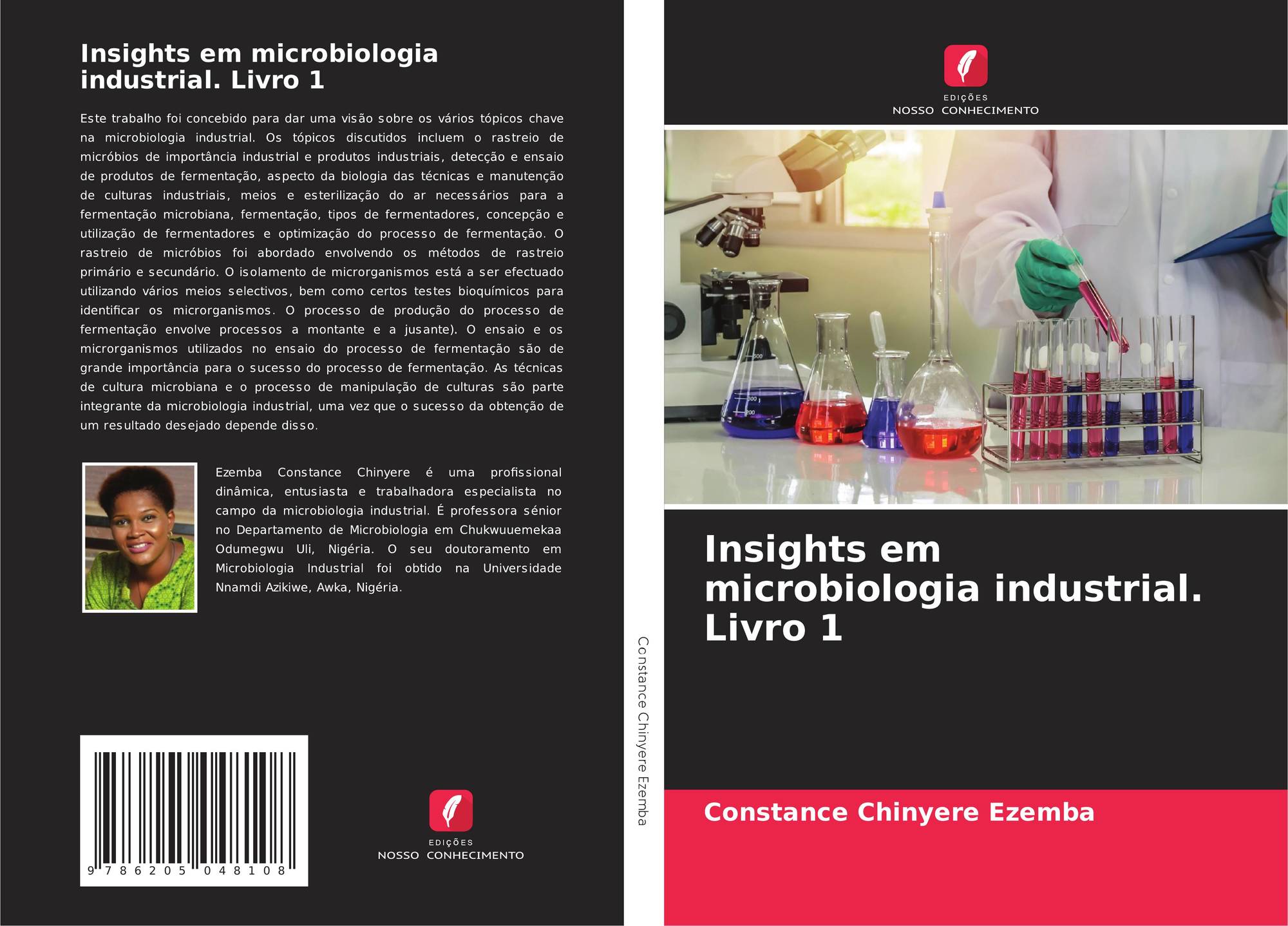 Insights em microbiologia industrial. Livro 1

Este trabalho foi concebido para dar uma visão sobre os vários tópicos chave na microbiologia industrial. Os tópicos discutidos incluem o rastreio de micróbios de importância industrial e produtos industriais, detecção e ensaio de produtos de fermentação, aspecto da biologia das técnicas e manutenção de culturas industriais, meios e esterilização do ar necessários para a fermentação microbiana, fermentação, tipos de fermentadores, concepção e utilização de fermentadores e optimização do processo de fermentação. O rastreio de micróbios foi abordado envolvendo os métodos de rastreio primário e secundário. O isolamento de microrganismos está a ser efectuado utilizando vários meios selectivos, bem como certos testes bioquímicos para identificar os microrganismos. O processo de produção do processo de fermentação envolve processos a montante e a jusante). O ensaio e os microrganismos utilizados no ensaio do processo de fermentação são de grande importância para o sucesso do processo de fermentação. As técnicas de cultura microbiana e o processo de manipulação de culturas são parte integrante da microbiologia industrial, uma vez que o sucesso da obtenção de um resultado desejado depende disso.

Ezemba Constance Chinyere é uma profissional dinâmica, entusiasta e trabalhadora especialista no campo da microbiologia industrial. É professora sénior no Departamento de Microbiologia em Chukwuuemekaa Odumegwu Uli, Nigéria. O seu doutoramento em Microbiologia Industrial foi obtido na Universidade Nnamdi Azikiwe, Awka, Nigéria.

9 786205 048108

EDIÇÕES
NOSSO CONHECIMENTO

Constance Chinyere Ezemba

EDIÇÕES
NOSSO CONHECIMENTO

Insights em microbiologia industrial. Livro 1

Constance Chinyere Ezemba